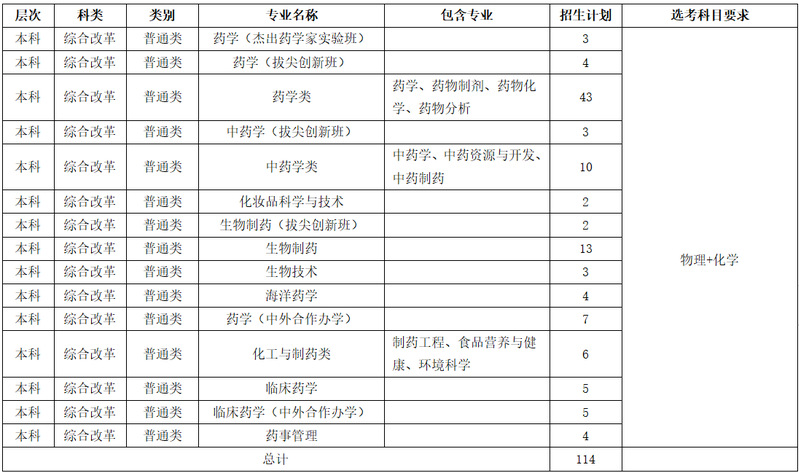 | 层次 | 科类 | 类别 | 专业名称 | 包含专业 | 招生计划 | 选考科目要求 |
|---|---|---|---|---|---|---|
| 本科 | 综合改革 | 普通类 | 药学（杰出药学家实验班） | | 3 | 物理+化学 |
| 本科 | 综合改革 | 普通类 | 药学（拔尖创新班） | | 4 | |
| 本科 | 综合改革 | 普通类 | 药学类 | 药学、药物制剂、药物化学、药物分析 | 43 | |
| 本科 | 综合改革 | 普通类 | 中药学（拔尖创新班） | | 3 | |
| 本科 | 综合改革 | 普通类 | 中药学类 | 中药学、中药资源与开发、中药制药 | 10 | |
| 本科 | 综合改革 | 普通类 | 化妆品科学与技术 | | 2 | |
| 本科 | 综合改革 | 普通类 | 生物制药（拔尖创新班） | | 2 | |
| 本科 | 综合改革 | 普通类 | 生物制药 | | 13 | |
| 本科 | 综合改革 | 普通类 | 生物技术 | | 3 | |
| 本科 | 综合改革 | 普通类 | 海洋药学 | | 4 | |
| 本科 | 综合改革 | 普通类 | 药学（中外合作办学） | | 7 | |
| 本科 | 综合改革 | 普通类 | 化工与制药类 | 制药工程、食品营养与健康、环境科学 | 6 | |
| 本科 | 综合改革 | 普通类 | 临床药学 | | 5 | |
| 本科 | 综合改革 | 普通类 | 临床药学（中外合作办学） | | 5 | |
| 本科 | 综合改革 | 普通类 | 药事管理 | | 4 | |
| 总计 | | | | | 114 | |